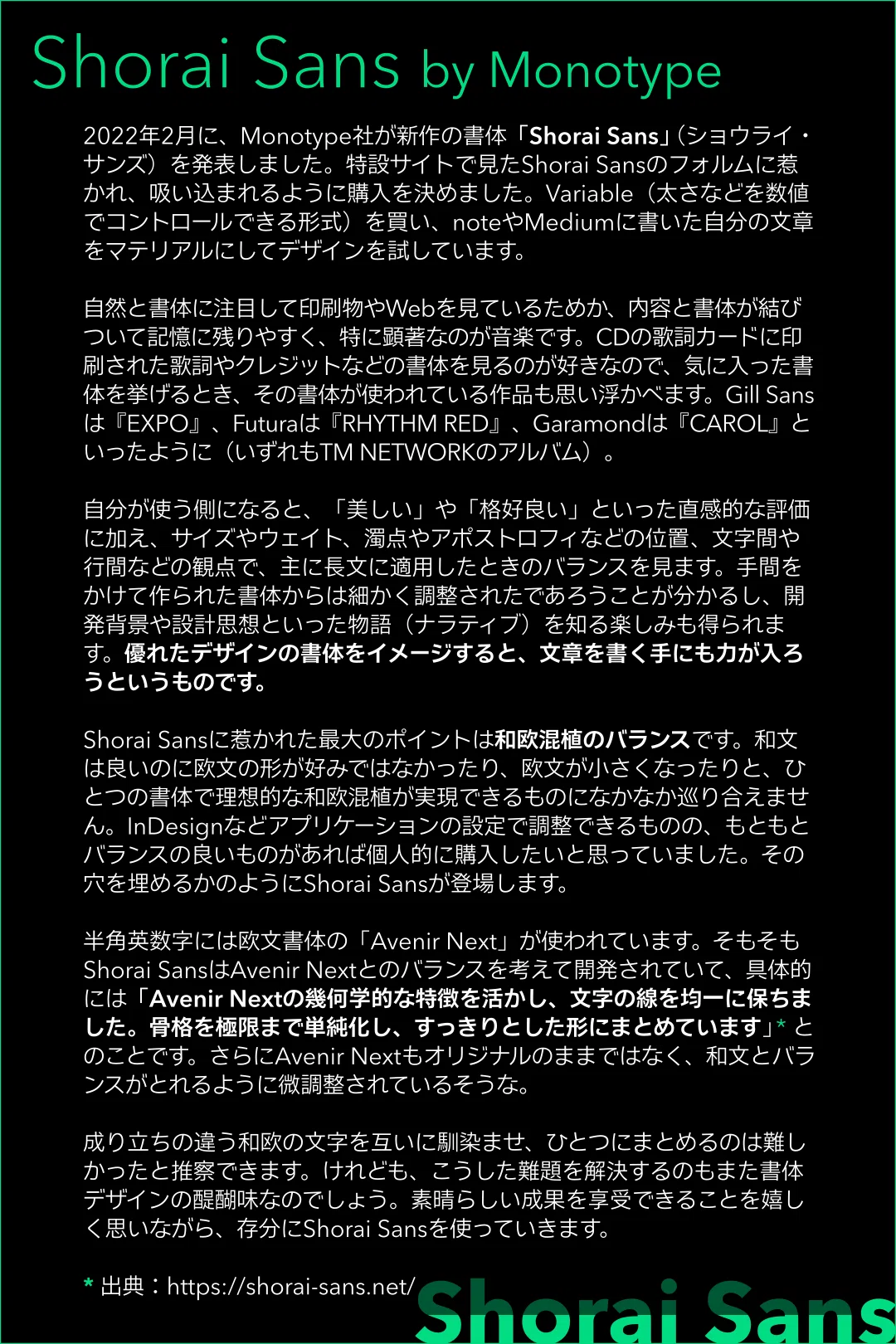 Shorai Sans by Monotype

2022年2月に、Monotype社が新作の書体「Shorai Sans」(ショウライ・サンズ)を発表しました。特設サイトで見たShorai Sansのフォルムに惹かれ、吸い込まれるように購入を決めました。Variable(太さなどを数値でコントロールできる形式)を買い、noteやMediumに書いた自分の文章をマテリアルにしてデザインを試しています。

自然と書体に注目して印刷物やWebを見ているためか、内容と書体が結びついて記憶に残りやすく、特に顕著なのが音楽です。CDの歌詞カードに印刷された歌詞やクレジットなどの書体を見るのが好きなので、気に入った書体を挙げるとき、その書体が使われている作品も思い浮かべます。Gill Sansは『EXPO』、Futuraは『RHYTHM RED』、Garamondは『CAROL』といったように(いずれもTM NETWORKのアルバム)。

自分が使う側になると、「美しい」や「格好良い」といった直感的な評価に加え、サイズやウェイト、濁点やアポストロフィなどの位置、文字間や行間などの観点で、主に長文に適用したときのバランスを見ます。手間をかけて作られた書体からは細かく調整されたであろうことが分かるし、開発背景や設計思想といった物語(ナラティブ)を知る楽しみも得られます。優れたデザインの書体をイメージすると、文章を書く手にも力が入ろうというものです。

Shorai Sansに惹かれた最大のポイントは和欧混植のバランスです。和文は良いのに欧文の形が好みではなかったり、欧文が小さくなったりと、ひとつの書体で理想的な和欧混植が実現できるものになかなか巡り合えません。InDesignなどアプリケーションの設定で調整できるものの、もともとバランスの良いものがあれば個人的に購入したいと思っていました。その穴を埋めるかのようにShorai Sansが登場します。

半角英数字には欧文書体の「Avenir Next」が使われています。そもそもShorai SansはAvenir Nextとのバランスを考えて開発されていて、具体的には「Avenir Nextの幾何学的な特徴を活かし、文字の線を均一に保ちました。骨格を極限まで単純化し、すっきりとした形にまとめています」* とのことです。さらにAvenir Nextもオリジナルのままではなく、和文とバランスがとれるように微調整されているそうな。

成り立ちの違う和欧の文字を互いに馴染ませ、ひとつにまとめるのは難しかったと推察できます。けれども、こうした難題を解決するのもまた書体デザインの醍醐味なのでしょう。素晴らしい成果を享受できることを嬉しく思いながら、存分にShorai Sansを使っていきます。

* 出典:https://shorai-sans.net/

Shorai Sans